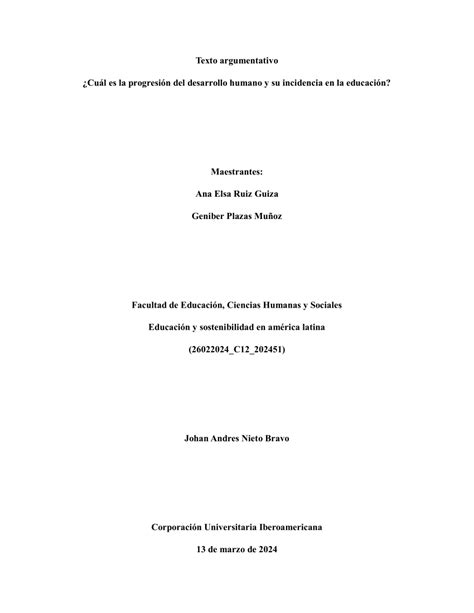 Texto argumentativo

¿Cuál es la progresión del desarrollo humano y su incidencia en la educación?

Maestrantes:

Ana Elsa Ruiz Guiza

Geniber Plazas Muñoz

Facultad de Educación, Ciencias Humanas y Sociales

Educación y sostenibilidad en américa latina

(26022024_C12_202451)

Johan Andres Nieto Bravo

Corporación Universitaria Iberoamericana

13 de marzo de 2024